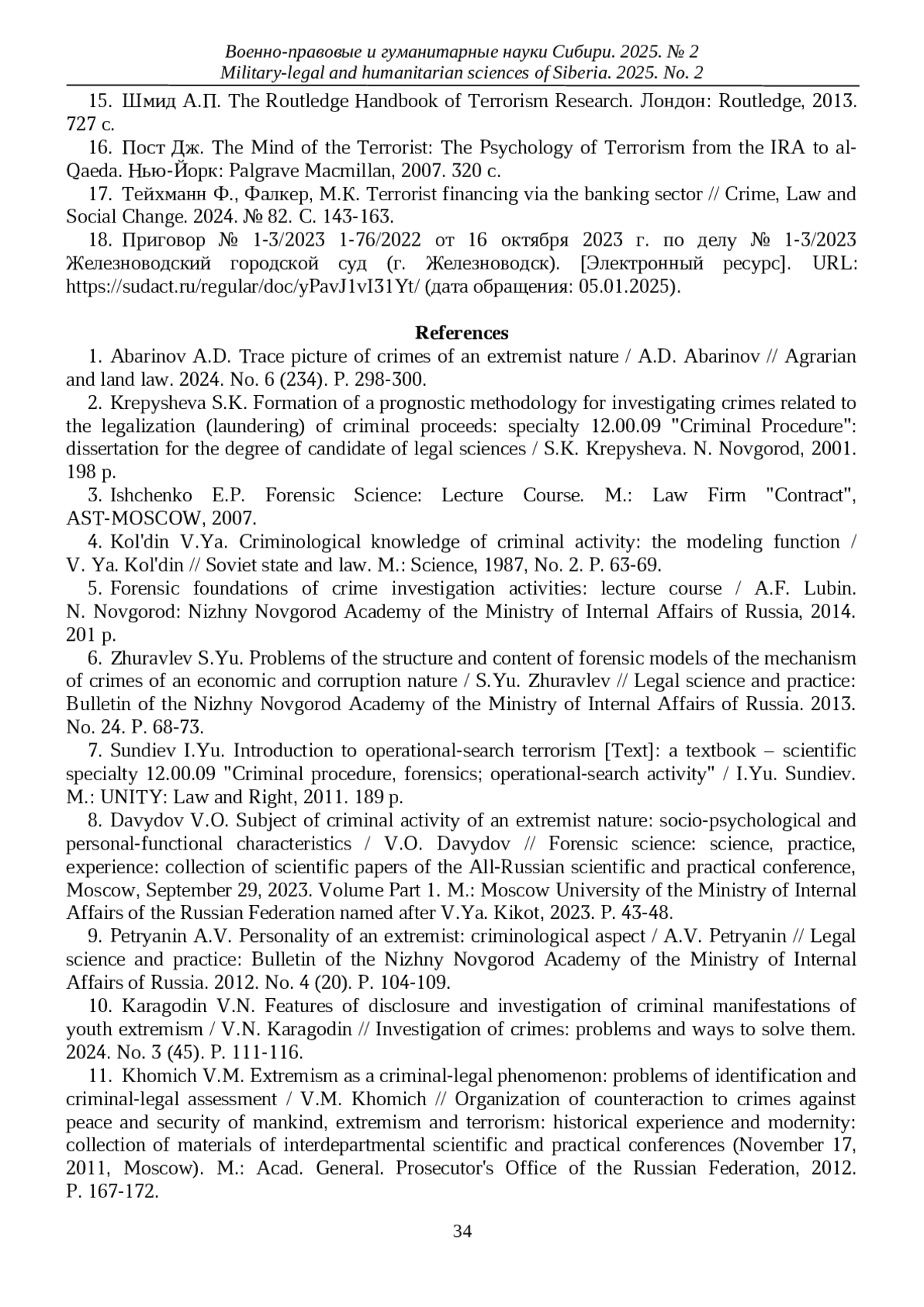 Военно-правовые и гуманитарные науки Сибири. 2025. № 2
Military-legal and humanitarian sciences of Siberia. 2025. No. 2

15. Шмид А.П. The Routledge Handbook of Terrorism Research. Лондон: Routledge, 2013. 727 с.

16. Пост Дж. The Mind of the Terrorist: The Psychology of Terrorism from the IRA to al-Qaeda. Нью-Йорк: Palgrave Macmillan, 2007. 320 с.

17. Тейхманн Ф., Фалкер, М.К. Terrorist financing via the banking sector // Crime, Law and Social Change. 2024. № 82. С. 143-163.

18. Приговор № 1-3/2023 1-76/2022 от 16 октября 2023 г. по делу № 1-3/2023 Железноводский городской суд (г. Железноводск). [Электронный ресурс]. URL: https://sudact.ru/regular/doc/yPavJ1vI31Yt/ (дата обращения: 05.01.2025).

References

1. Abarinov A.D. Trace picture of crimes of an extremist nature / A.D. Abarinov // Agrarian and land law. 2024. No. 6 (234). P. 298-300.

2. Krepysheva S.K. Formation of a prognostic methodology for investigating crimes related to the legalization (laundering) of criminal proceeds: specialty 12.00.09 "Criminal Procedure": dissertation for the degree of candidate of legal sciences / S.K. Krepysheva. N. Novgorod, 2001. 198 p.

3. Ishchenko E.P. Forensic Science: Lecture Course. M.: Law Firm "Contract", AST-MOSCOW, 2007.

4. Kol'din V.Ya. Criminological knowledge of criminal activity: the modeling function / V. Ya. Kol'din // Soviet state and law. M.: Science, 1987, No. 2. P. 63-69.

5. Forensic foundations of crime investigation activities: lecture course / A.F. Lubin. N. Novgorod: Nizhny Novgorod Academy of the Ministry of Internal Affairs of Russia, 2014. 201 p.

6. Zhuravlev S.Yu. Problems of the structure and content of forensic models of the mechanism of crimes of an economic and corruption nature / S.Yu. Zhuravlev // Legal science and practice: Bulletin of the Nizhny Novgorod Academy of the Ministry of Internal Affairs of Russia. 2013. No. 24. P. 68-73.

7. Sundiev I.Yu. Introduction to operational-search terrorism [Text]: a textbook – scientific specialty 12.00.09 "Criminal procedure, forensics; operational-search activity" / I.Yu. Sundiev. M.: UNITY: Law and Right, 2011. 189 p.

8. Davydov V.O. Subject of criminal activity of an extremist nature: socio-psychological and personal-functional characteristics / V.O. Davydov // Forensic science: science, practice, experience: collection of scientific papers of the All-Russian scientific and practical conference, Moscow, September 29, 2023. Volume Part 1. M.: Moscow University of the Ministry of Internal Affairs of the Russian Federation named after V.Ya. Kikot, 2023. P. 43-48.

9. Petryanin A.V. Personality of an extremist: criminological aspect / A.V. Petryanin // Legal science and practice: Bulletin of the Nizhny Novgorod Academy of the Ministry of Internal Affairs of Russia. 2012. No. 4 (20). P. 104-109.

10. Karagodin V.N. Features of disclosure and investigation of criminal manifestations of youth extremism / V.N. Karagodin // Investigation of crimes: problems and ways to solve them. 2024. No. 3 (45). P. 111-116.

11. Khomich V.M. Extremism as a criminal-legal phenomenon: problems of identification and criminal-legal assessment / V.M. Khomich // Organization of counteraction to crimes against peace and security of mankind, extremism and terrorism: historical experience and modernity: collection of materials of interdepartmental scientific and practical conferences (November 17, 2011, Moscow). M.: Acad. General. Prosecutor's Office of the Russian Federation, 2012. P. 167-172.

34